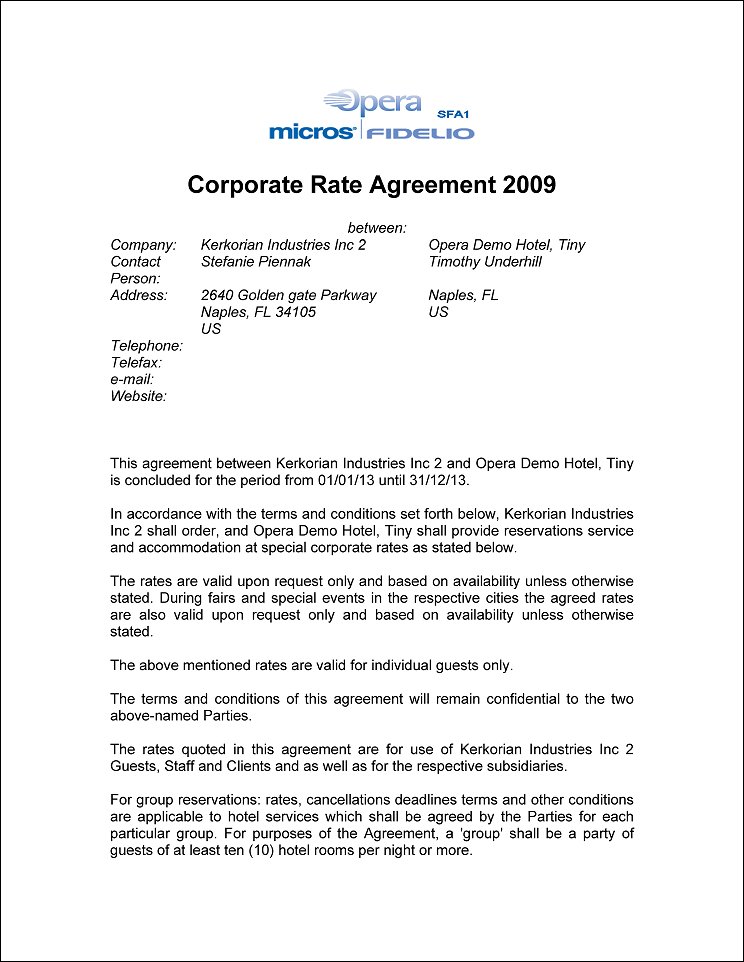 Opera SFA1
micros FIDELIO

Corporate Rate Agreement 2009

between:

| | | |
|---|---|---|
| Company: | Kerkorian Industries Inc 2 | Opera Demo Hotel, Tiny |
| Contact Person: | Stefanie Piennak | Timothy Underhill |
| Address: | 2640 Golden gate Parkway Naples, FL 34105 US | Naples, FL US |
| Telephone: | | |
| Telefax: | | |
| e-mail: | | |
| Website: | | |

This agreement between Kerkorian Industries Inc 2 and Opera Demo Hotel, Tiny is concluded for the period from 01/01/13 until 31/12/13.

In accordance with the terms and conditions set forth below, Kerkorian Industries Inc 2 shall order, and Opera Demo Hotel, Tiny shall provide reservations service and accommodation at special corporate rates as stated below.

The rates are valid upon request only and based on availability unless otherwise stated. During fairs and special events in the respective cities the agreed rates are also valid upon request only and based on availability unless otherwise stated.

The above mentioned rates are valid for individual guests only.

The terms and conditions of this agreement will remain confidential to the two above-named Parties.

The rates quoted in this agreement are for use of Kerkorian Industries Inc 2 Guests, Staff and Clients and as well as for the respective subsidiaries.

For group reservations: rates, cancellations deadlines terms and other conditions are applicable to hotel services which shall be agreed by the Parties for each particular group. For purposes of the Agreement, a 'group' shall be a party of guests of at least ten (10) hotel rooms per night or more.